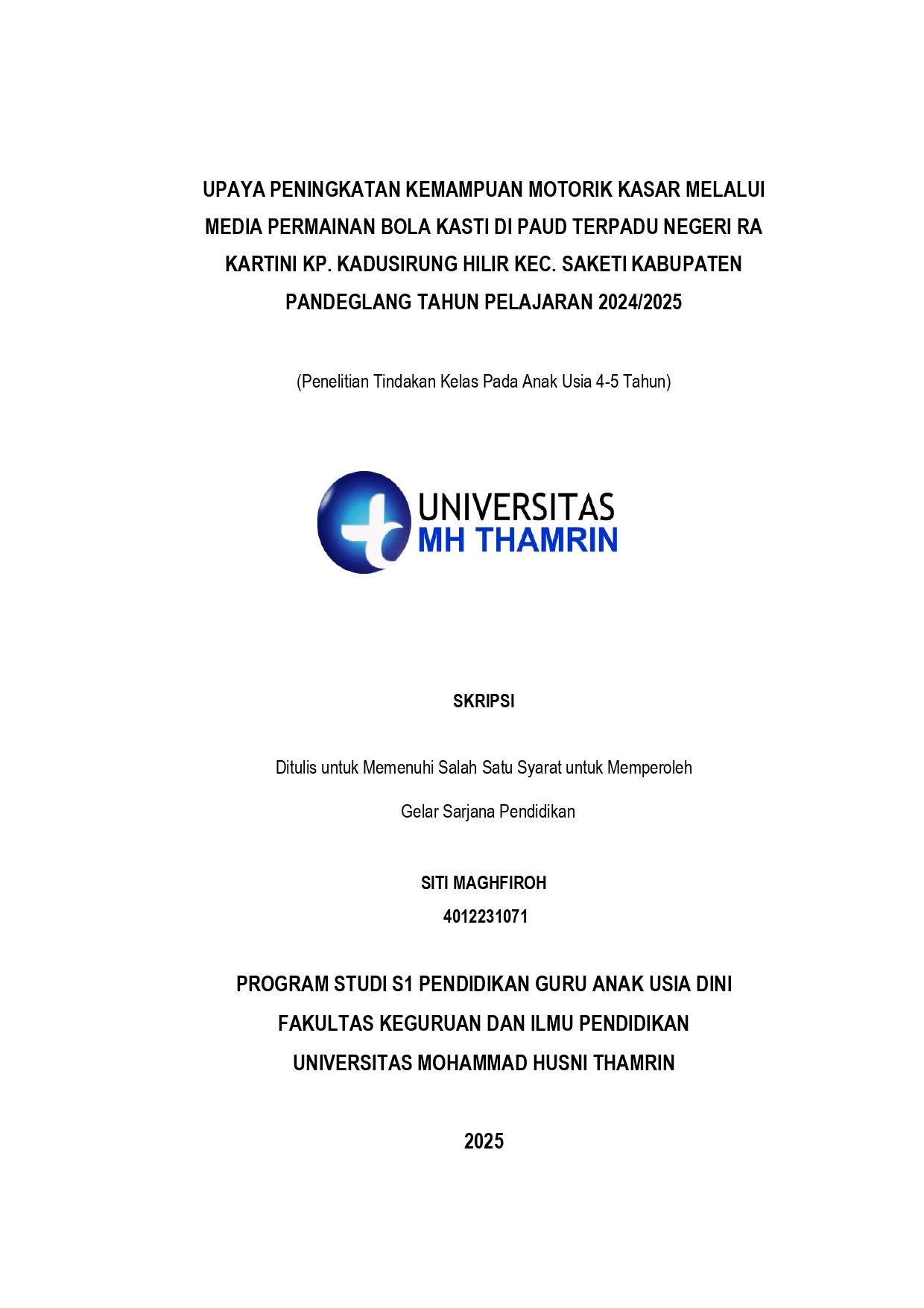 UPAYA PENINGKATAN KEMAMPUAN MOTORIK KASAR MELALUI MEDIA PERMAINAN BOLA KASTI DI PAUD TERPADU NEGERI RA KARTINI KP. KADUSIRUNG HILIR KEC. SAKETI KABUPATEN PANDEGLANG TAHUN PELAJARAN 2024/2025

(Penelitian Tindakan Kelas Pada Anak Usia 4-5 Tahun)

UNIVERSITAS
MH THAMRIN

SKRIPSI

Ditulis untuk Memenuhi Salah Satu Syarat untuk Memperoleh

Gelar Sarjana Pendidikan

SITI MAGHFIROH
4012231071

PROGRAM STUDI S1 PENDIDIKAN GURU ANAK USIA DINI
FAKULTAS KEGURUAN DAN ILMU PENDIDIKAN
UNIVERSITAS MOHAMMAD HUSNI THAMRIN

2025